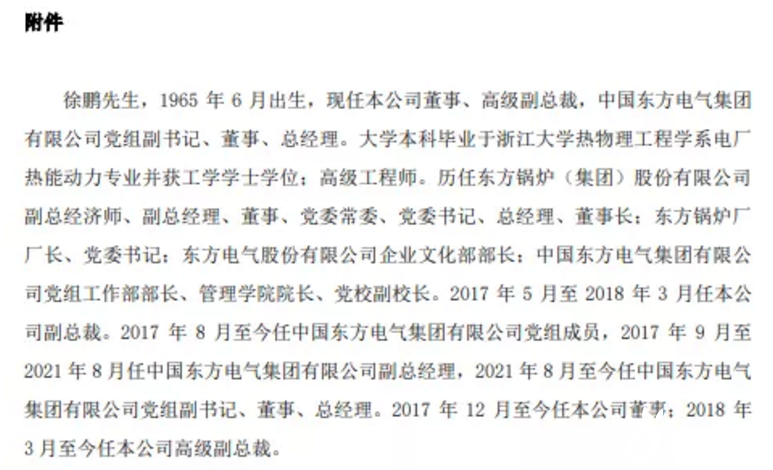 附件

徐鹏先生，1965 年 6 月出生，现任本公司董事、高级副总裁，中国东方电气集团有限公司党组副书记、董事、总经理。大学本科毕业于浙江大学热物理工程学系电厂热能动力专业并获工学学士学位；高级工程师。历任东方锅炉（集团）股份有限公司副总经济师、副总经理、董事、党委常委、党委书记、总经理、董事长；东方锅炉厂厂长、党委书记；东方电气股份有限公司企业文化部部长；中国东方电气集团有限公司党组工作部部长、管理学院院长、党校副校长。2017 年 5 月至 2018 年 3 月任本公司副总裁。2017 年 8 月至今任中国东方电气集团有限公司党组成员，2017 年 9 月至 2021 年 8 月任中国东方电气集团有限公司副总经理，2021 年 8 月至今任中国东方电气集团有限公司党组副书记、董事、总经理。2017 年 12 月至今任本公司董事；2018 年 3 月至今任本公司高级副总裁。